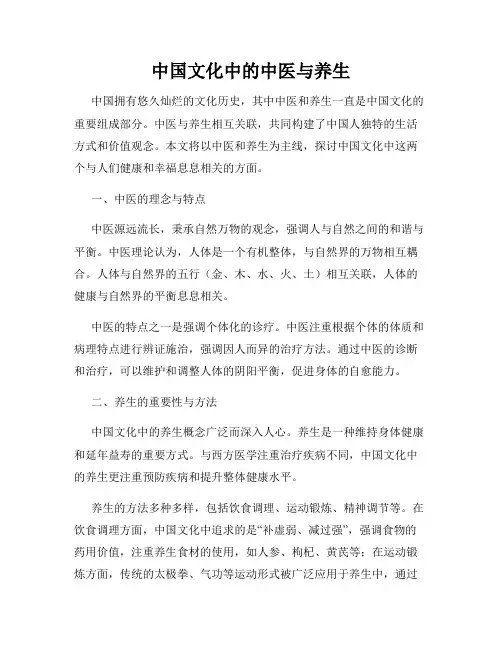 中国文化中的中医与养生

中国拥有悠久灿烂的文化历史，其中中医和养生一直是中国文化的重要组成部分。中医与养生相互关联，共同构建了中国人独特的生活方式和价值观念。本文将以中医和养生为主线，探讨中国文化中这两个与人们健康和幸福息息相关的方面。

一、中医的理念与特点

中医源远流长，秉承自然万物的观念，强调人与自然之间的和谐与平衡。中医理论认为，人体是一个有机整体，与自然界的万物相互耦合。人体与自然界的五行（金、木、水、火、土）相互关联，人体的健康与自然界的平衡息息相关。

中医的特点之一是强调个体化的诊疗。中医注重根据个体的体质和病理特点进行辨证施治，强调因人而异的治疗方法。通过中医的诊断和治疗，可以维护和调整人体的阴阳平衡，促进身体的自愈能力。

二、养生的重要性与方法

中国文化中的养生概念广泛而深入人心。养生是一种维持身体健康和延年益寿的重要方式。与西方医学注重治疗疾病不同，中国文化中的养生更注重预防疾病和提升整体健康水平。

养生的方法多种多样，包括饮食调理、运动锻炼、精神调节等。在饮食调理方面，中国文化中追求的是“补虚弱、减过强”，强调食物的药用价值，注重养生食材的使用，如人参、枸杞、黄芪等；在运动锻炼方面，传统的太极拳、气功等运动形式被广泛应用于养生中，通过